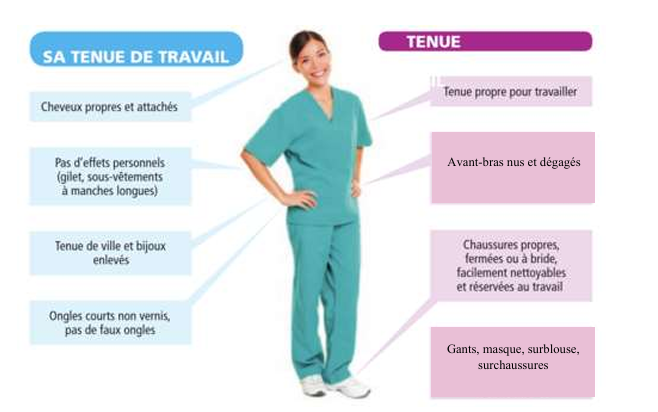 SA TENUE DE TRAVAIL

Cheveux propres et attachés

Pas d'effets personnels (gilet, sous-vêtements à manches longues)

Tenue de ville et bijoux enlevés

Ongles courts non vernis, pas de faux ongles

TENUE

Tenue propre pour travailler

Avant-bras nus et dégagés

Chaussures propres, fermées ou à bride, facilement nettoyables et réservées au travail

Gants, masque, surblouse, surchaussures